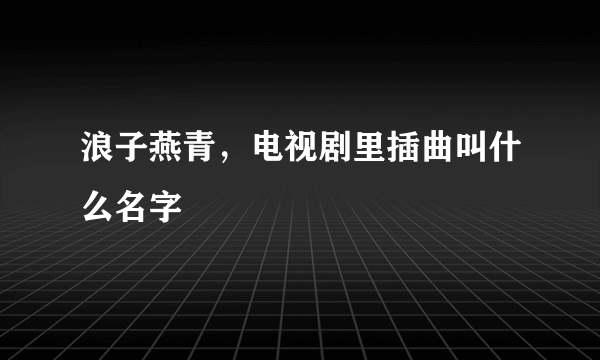 浪子燕青，电视剧里插曲叫什么名字